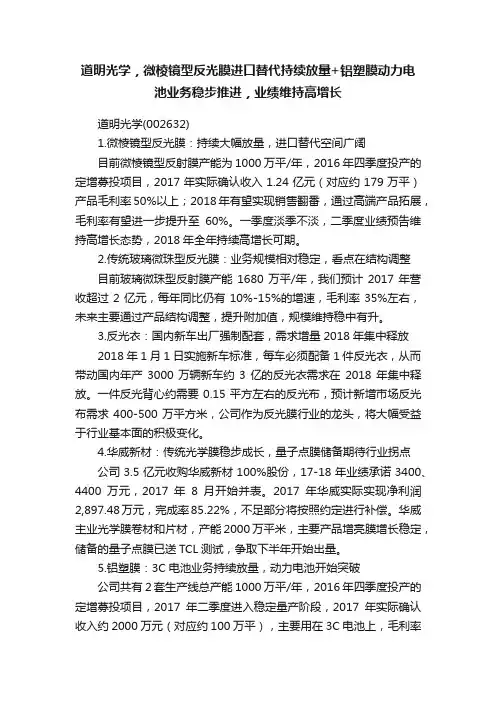 道明光学，微棱镜型反光膜进口替代持续放量+铝塑膜动力电池业务稳步推进，业绩维持高增长

道明光学(002632)

1.微棱镜型反光膜：持续大幅放量，进口替代空间广阔

目前微棱镜型反射膜产能为 1000 万平/年，2016 年四季度投产的定增募投项目，2017 年实际确认收入 1.24 亿元（对应约 179 万平）产品毛利率 50%以上；2018 年有望实现销售翻番，通过高端产品拓展，毛利率有望进一步提升至 60%。一季度淡季不淡，二季度业绩预告维持高增长态势，2018 年全年持续高增长可期。

2.传统玻璃微珠型反光膜：业务规模相对稳定，看点在结构调整

目前玻璃微珠型反射膜产能 1680 万平/年，我们预计 2017 年营收超过 2 亿元，每年同比仍有 10%-15%的增速，毛利率 35%左右，未来主要通过产品结构调整，提升附加值，规模维持稳中有升。

3.反光衣：国内新车出厂强制配套，需求增量 2018 年集中释放

2018 年 1 月 1 日实施新车标准，每车必须配备 1 件反光衣，从而带动国内年产 3000 万辆新车约 3 亿的反光衣需求在 2018 年集中释放。一件反光背心约需要 0.15 平方左右的反光布，预计新增市场反光布需求 400-500 万平方米，公司作为反光膜行业的龙头，将大幅受益于行业基本面的积极变化。

4.华威新材：传统光学膜稳步成长，量子点膜储备期待行业拐点

公司 3.5 亿元收购华威新材 100%股份，17-18 年业绩承诺 3400、4400 万元，2017 年 8 月开始并表。2017 年华威实际实现净利润 2,897.48 万元，完成率 85.22%，不足部分将按照约定进行补偿。华威主业光学膜卷材和片材，产能 2000 万平米，主要产品增亮膜增长稳定，储备的量子点膜已送 TCL 测试，争取下半年开始出量。

5.铝塑膜：3C 电池业务持续放量，动力电池开始突破

公司共有 2 套生产线总产能 1000 万平/年，2016 年四季度投产的定增募投项目，2017 年二季度进入稳定量产阶段，2017 年实际确认收入约 2000 万元（对应约 100 万平），主要用在 3C 电池上，毛利率